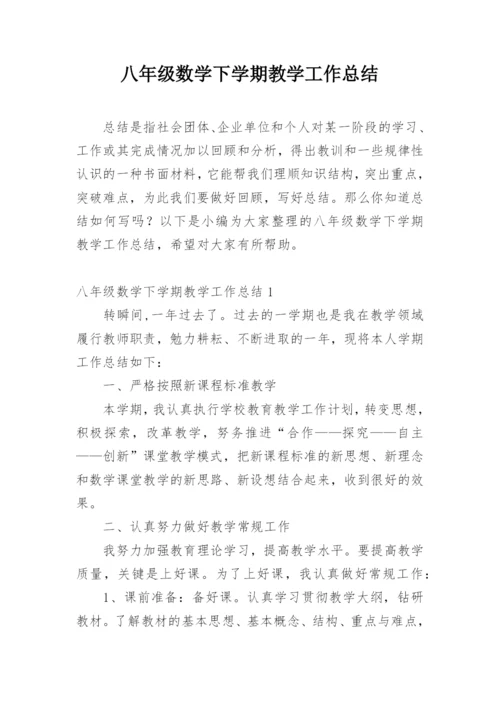 八年级数学下学期教学工作总结

总结是指社会团体、企业单位和个人对某一阶段的学习、工作或其完成情况加以回顾和分析，得出教训和一些规律性认识的一种书面材料，它能帮我们理顺知识结构，突出重点，突破难点，为此我们要做好回顾，写好总结。那么你知道总结如何写吗？以下是小编为大家整理的八年级数学下学期教学工作总结，希望对大家有所帮助。

八年级数学下学期教学工作总结 1

转瞬间，一年过去了。过去的一学期也是我在教学领域履行教师职责，勉力耕耘、不断进取的一年，现将本人学期工作总结如下：

一、严格按照新课程标准教学

本学期，我认真执行学校教育教学工作计划，转变思想，积极探索，改革教学，努务推进“合作——探究——自主——创新”课堂教学模式，把新课程标准的新思想、新理念和数学课堂教学的新思路、新设想结合起来，收到很好的效果。

二、认真努力做好教学常规工作

我努力加强教育理论学习，提高教学水平。要提高教学质量，关键是上好课。为了上好课，我认真做好常规工作：

1、课前准备：备好课。认真学习贯彻教学大纲，钻研教材。了解教材的基本思想、基本概念、结构、重点与难点，